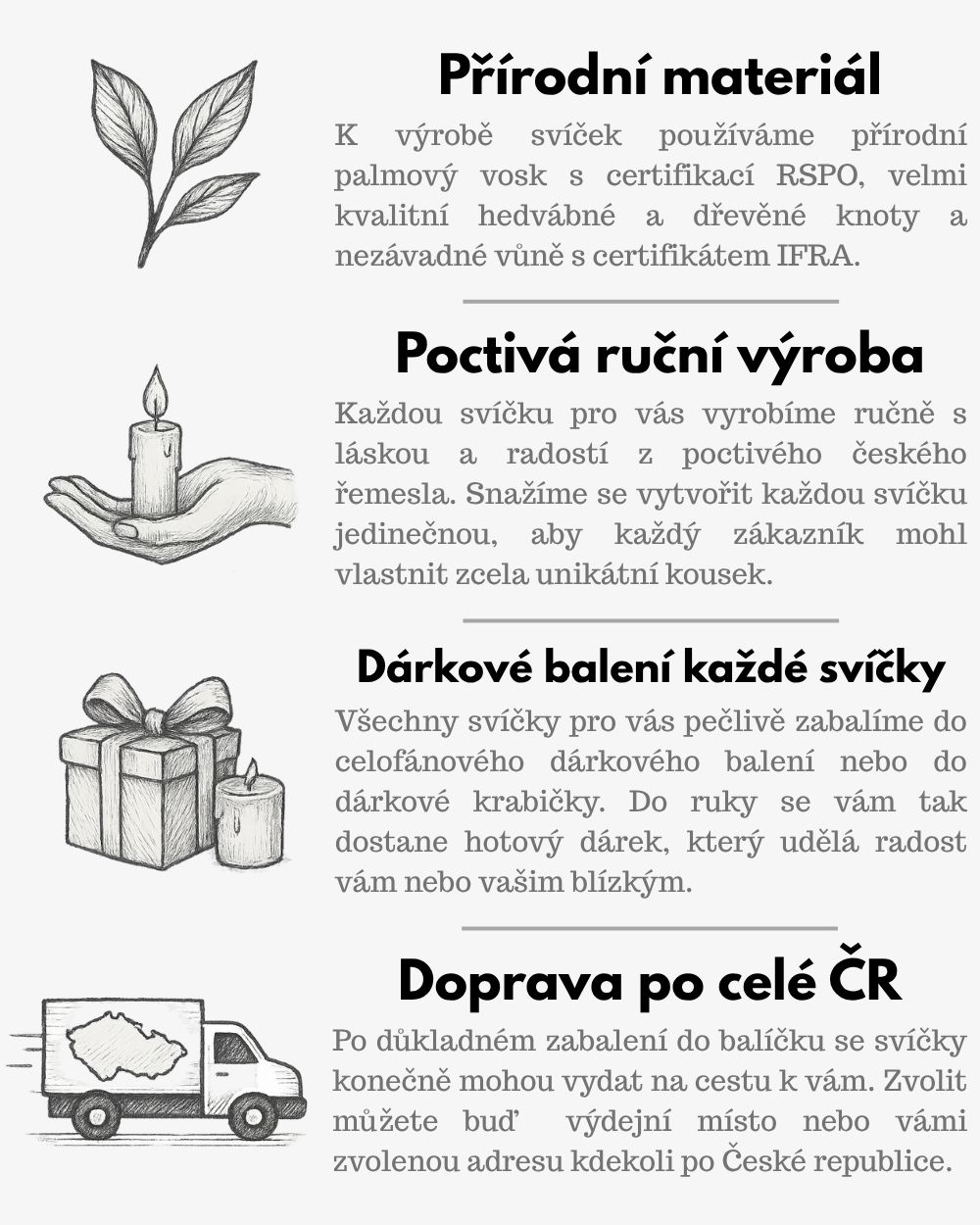 Přírodní materiál

K výrobě svíček používáme přírodní palmový vosk s certifikací RSPO, velmi kvalitní hedvábné a dřevěné knoty a nezávadné vůně s certifikátem IFRA.

Poctivá ruční výroba

Každou svíčku pro vás vyrobíme ručně s láskou a radostí z poctivého českého řemesla. Snažíme se vytvořit každou svíčku jedinečnou, aby každý zákazník mohl vlastnit zcela unikátní kousek.

Dárkové balení každé svíčky

Všechny svíčky pro vás pečlivě zabalíme do celofánového dárkového balení nebo do dárkové krabičky. Do ruky se vám tak dostane hotový dárek, který udělá radost vám nebo vašim blízkým.

Doprava po celé ČR

Po důkladném zabalení do balíčku se svíčky konečně mohou vydat na cestu k vám. Zvolit můžete buď výdejní místo nebo vámi zvolenou adresu kdekoli po České republice.